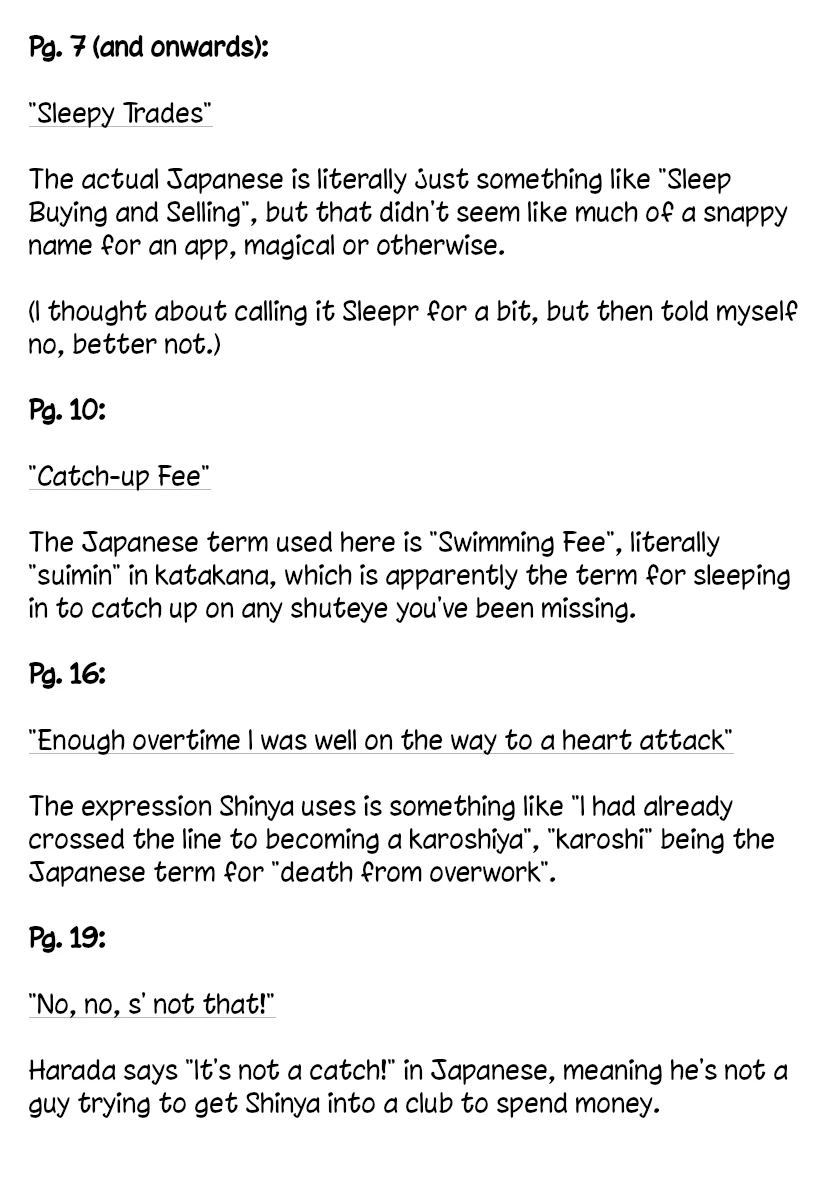 Pg. 7 (and onwards):

"Sleepy Trades"

The actual Japanese is literally just something like "Sleep Buying and Selling", but that didn't seem like much of a snappy name for an app, magical or otherwise.

(I thought about calling it Sleepr for a bit, but then told myself no, better not.)

Pg. 10:

"Catch-up Fee"

The Japanese term used here is "Swimming Fee", literally "suimin" in katakana, which is apparently the term for sleeping in to catch up on any shuteye you've been missing.

Pg. 16:

"Enough overtime I was well on the way to a heart attack"

The expression Shinya uses is something like "I had already crossed the line to becoming a karoshiya", "karoshi" being the Japanese term for "death from overwork".

Pg. 19:

"No, no, s' not that!"

Harada says "It's not a catch!" in Japanese, meaning he's not a guy trying to get Shinya into a club to spend money.